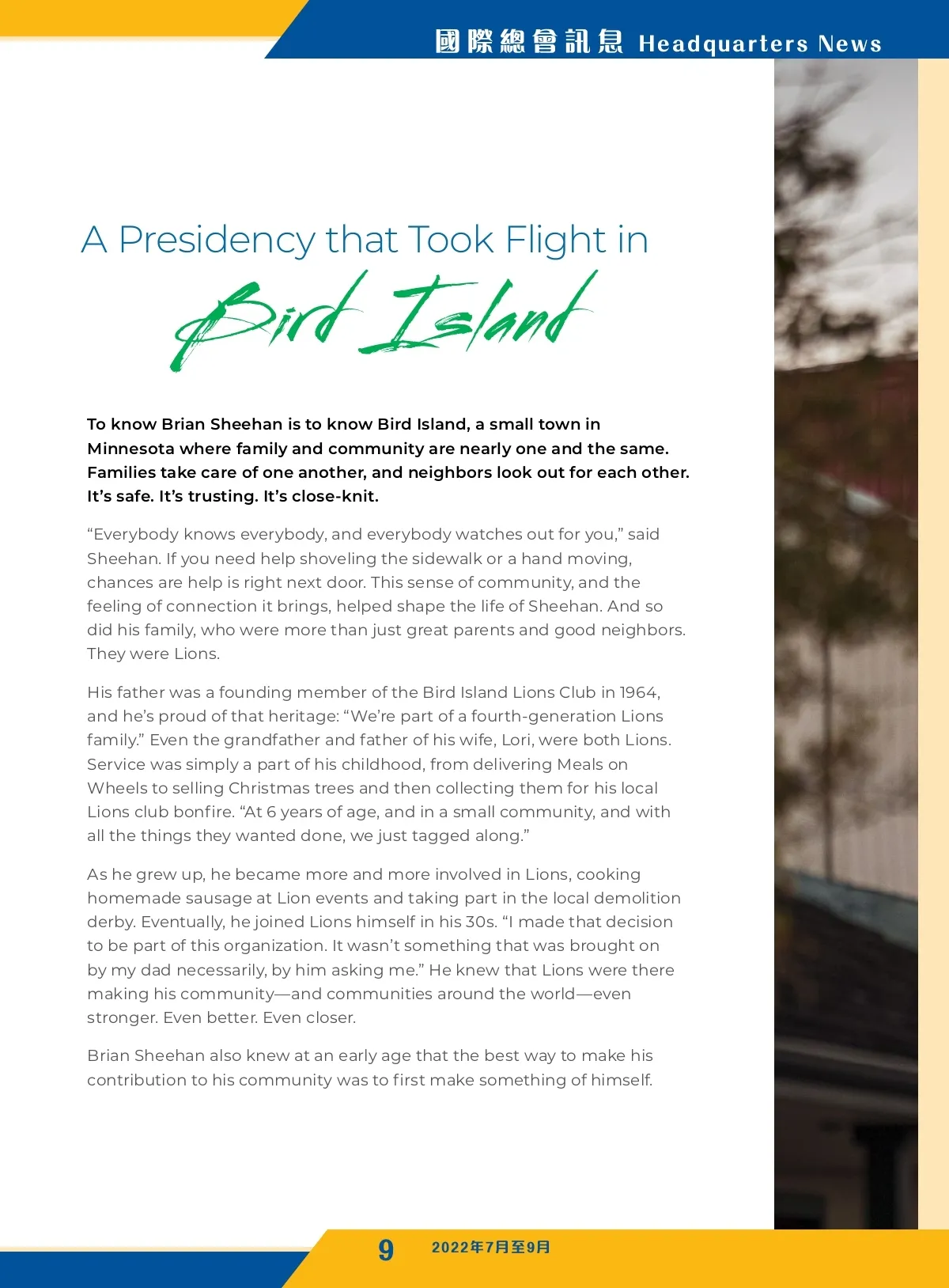 國際總會訊息 Headquarters News

A Presidency that Took Flight in
Bird Island

To know Brian Sheehan is to know Bird Island, a small town in Minnesota where family and community are nearly one and the same. Families take care of one another, and neighbors look out for each other. It's safe. It's trusting. It's close-knit.

"Everybody knows everybody, and everybody watches out for you," said Sheehan. If you need help shoveling the sidewalk or a hand moving, chances are help is right next door. This sense of community, and the feeling of connection it brings, helped shape the life of Sheehan. And so did his family, who were more than just great parents and good neighbors. They were Lions.

His father was a founding member of the Bird Island Lions Club in 1964, and he's proud of that heritage: "We're part of a fourth-generation Lions family." Even the grandfather and father of his wife, Lori, were both Lions. Service was simply a part of his childhood, from delivering Meals on Wheels to selling Christmas trees and then collecting them for his local Lions club bonfire. "At 6 years of age, and in a small community, and with all the things they wanted done, we just tagged along."

As he grew up, he became more and more involved in Lions, cooking homemade sausage at Lion events and taking part in the local demolition derby. Eventually, he joined Lions himself in his 30s. "I made that decision to be part of this organization. It wasn't something that was brought on by my dad necessarily, by him asking me." He knew that Lions were there making his community—and communities around the world—even stronger. Even better. Even closer.

Brian Sheehan also knew at an early age that the best way to make his contribution to his community was to first make something of himself.

9 2022年7月至9月